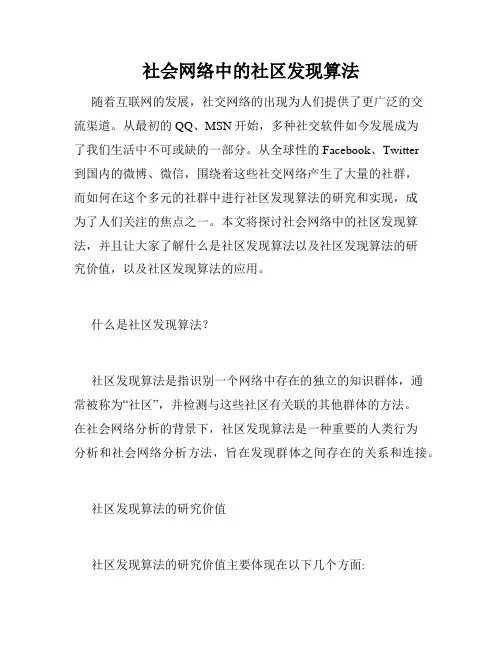 社会网络中的社区发现算法

随着互联网的发展，社交网络的出现为人们提供了更广泛的交流渠道。从最初的 QQ、MSN 开始，多种社交软件如今发展成为了我们生活中不可或缺的一部分。从全球性的 Facebook、Twitter 到国内的微博、微信，围绕着这些社交网络产生了大量的社群，而如何在这个多元的社群中进行社区发现算法的研究和实现，成为了人们关注的焦点之一。本文将探讨社会网络中的社区发现算法，并且让大家了解什么是社区发现算法以及社区发现算法的研究价值，以及社区发现算法的应用。

什么是社区发现算法？

社区发现算法是指识别一个网络中存在的独立的知识群体，通常被称为“社区”，并检测与这些社区有关联的其他群体的方法。在社会网络分析的背景下，社区发现算法是一种重要的人类行为分析和社会网络分析方法，旨在发现群体之间存在的关系和连接。

社区发现算法的研究价值

社区发现算法的研究价值主要体现在以下几个方面: